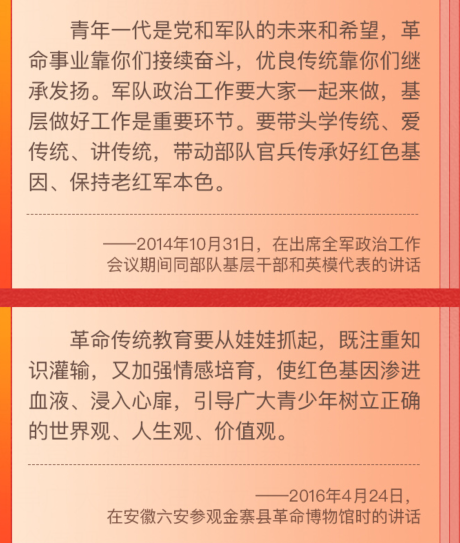 青年一代是党和军队的未来和希望，革命事业靠你们接续奋斗，优良传统靠你们继承发扬。军队政治工作要大家一起来做，基层做好工作是重要环节。要带头学传统、爱传统、讲传统，带动部队官兵传承好红色基因、保持老红军本色。

——2014年10月31日，在出席全军政治工作会议期间同部队基层干部和英模代表的讲话

革命传统教育要从娃娃抓起，既注重知识灌输，又加强情感培育，使红色基因渗进血液、浸入心扉，引导广大青少年树立正确的世界观、人生观、价值观。

——2016年4月24日，在安徽六安参观金寨县革命博物馆时的讲话